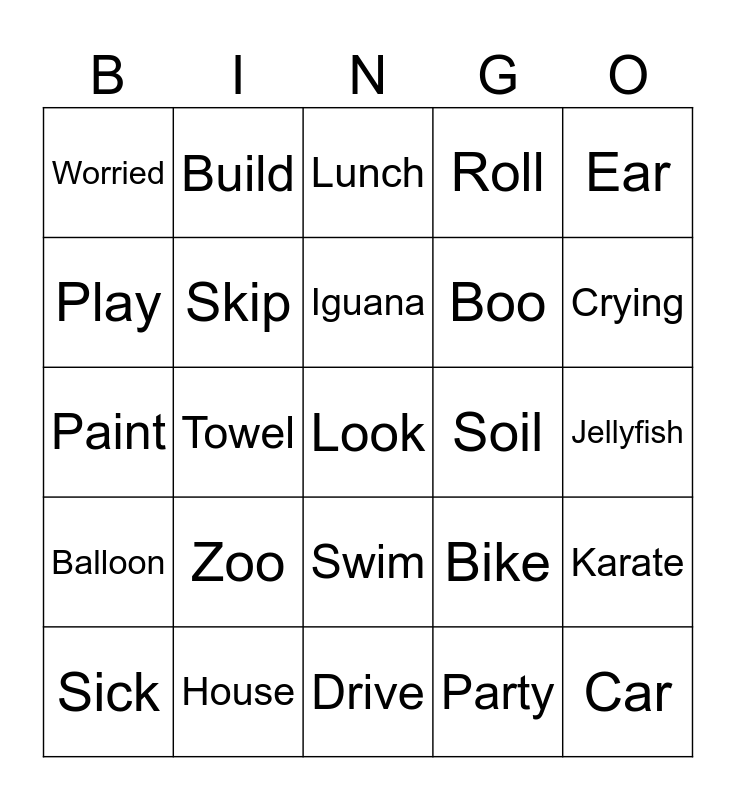 | B | I | N | G | O |
|---|---|---|---|---|
| Worried | Build | Lunch | Roll | Ear |
| Play | Skip | Iguana | Boo | Crying |
| Paint | Towel | Look | Soil | Jellyfish |
| Balloon | Zoo | Swim | Bike | Karate |
| Sick | House | Drive | Party | Car |